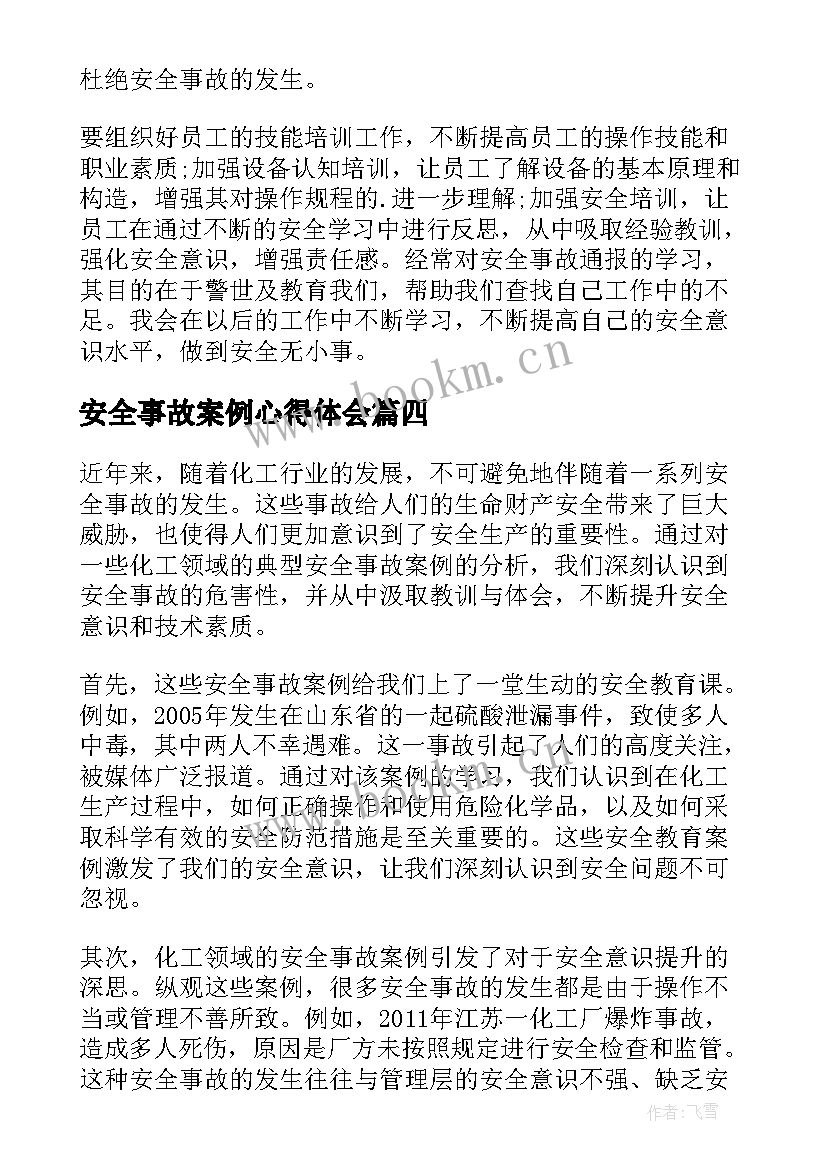 杜绝安全事故的发生。

要组织好员工的技能培训工作，不断提高员工的操作技能和职业素质;加强设备认知培训，让员工了解设备的基本原理和构造，增强其对操作规程的.进一步理解;加强安全培训，让员工在通过不断的安全学习中进行反思，从中吸取经验教训，强化安全意识，增强责任感。经常对安全事故通报的学习，其目的在于警世及教育我们，帮助我们查找自己工作中的不足。我会在以后的工作中不断学习，不断提高自己的安全意识水平，做到安全无小事。

www.bookm.cn

安全事故案例心得体会篇四

近年来，随着化工行业的发展，不可避免地伴随着一系列安全事故的发生。这些事故给人们的生命财产安全带来了巨大威胁，也使得人们更加意识到了安全生产的重要性。通过对一些化工领域的典型安全事故案例的分析，我们深刻认识到安全事故的危害性，并从中汲取教训与体会，不断提升安全意识和技术素质。

首先，这些安全事故案例给我们上了一堂生动的安全教育课。例如，2005年发生在山东省的一起硫酸泄漏事件，致使多人中毒，其中两人不幸遇难。这一事故引起了人们的高度关注，被媒体广泛报道。通过对该案例的学习，我们认识到在化工生产过程中，如何正确操作和使用危险化学品，以及如何采取科学有效的安全防范措施是至关重要的。这些安全教育案例激发了我们的安全意识，让我们深刻认识到安全问题不可忽视。

其次，化工领域的安全事故案例引发了对于安全意识提升的深思。纵观这些案例，很多安全事故的发生都是由于操作不当或管理不善所致。例如，2011年江苏一化工厂爆炸事故，造成多人死伤，原因是厂方未按照规定进行安全检查和监管。这种安全事故的发生往往与管理层的安全意识不强、缺乏安

作者：飞雪